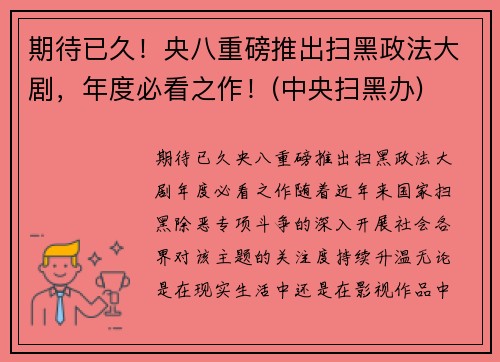 期待已久！央八重磅推出扫黑政法大剧，年度必看之作！(中央扫黑办)

期待已久央八重磅推出扫黑政法大剧年度必看之作随着近年来国家扫黑除恶专项斗争的深入开展社会各界对该主题的关注度持续升温无论是在现实生活中还是在影视作品中